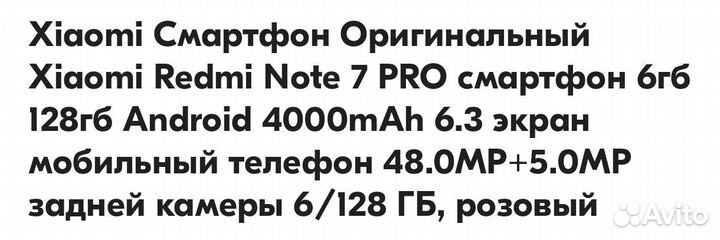 Xiaomi Смартфон Оригинальный Xiaomi Redmi Note 7 PRO смартфон 6гб 128гб Android 4000mAh 6.3 экран мобильный телефон 48.0MP+5.0MP задней камеры 6/128 ГБ, розовый

Avito